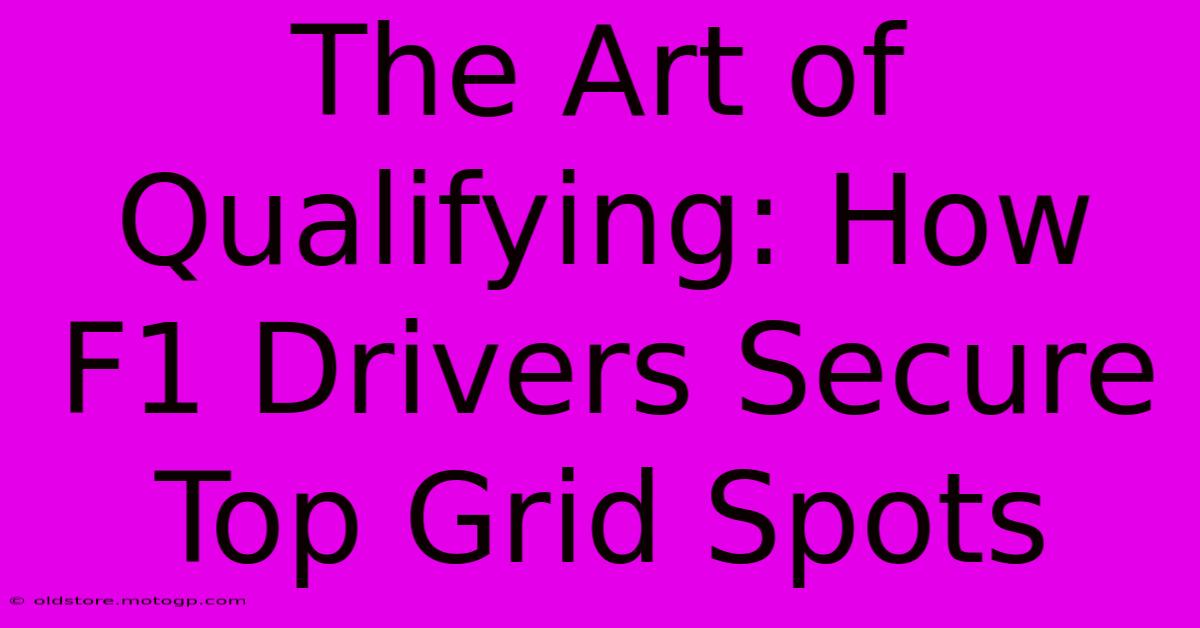 The Art of Qualifying: How F1 Drivers Secure Top Grid Spots

© oldstore.motogp.com